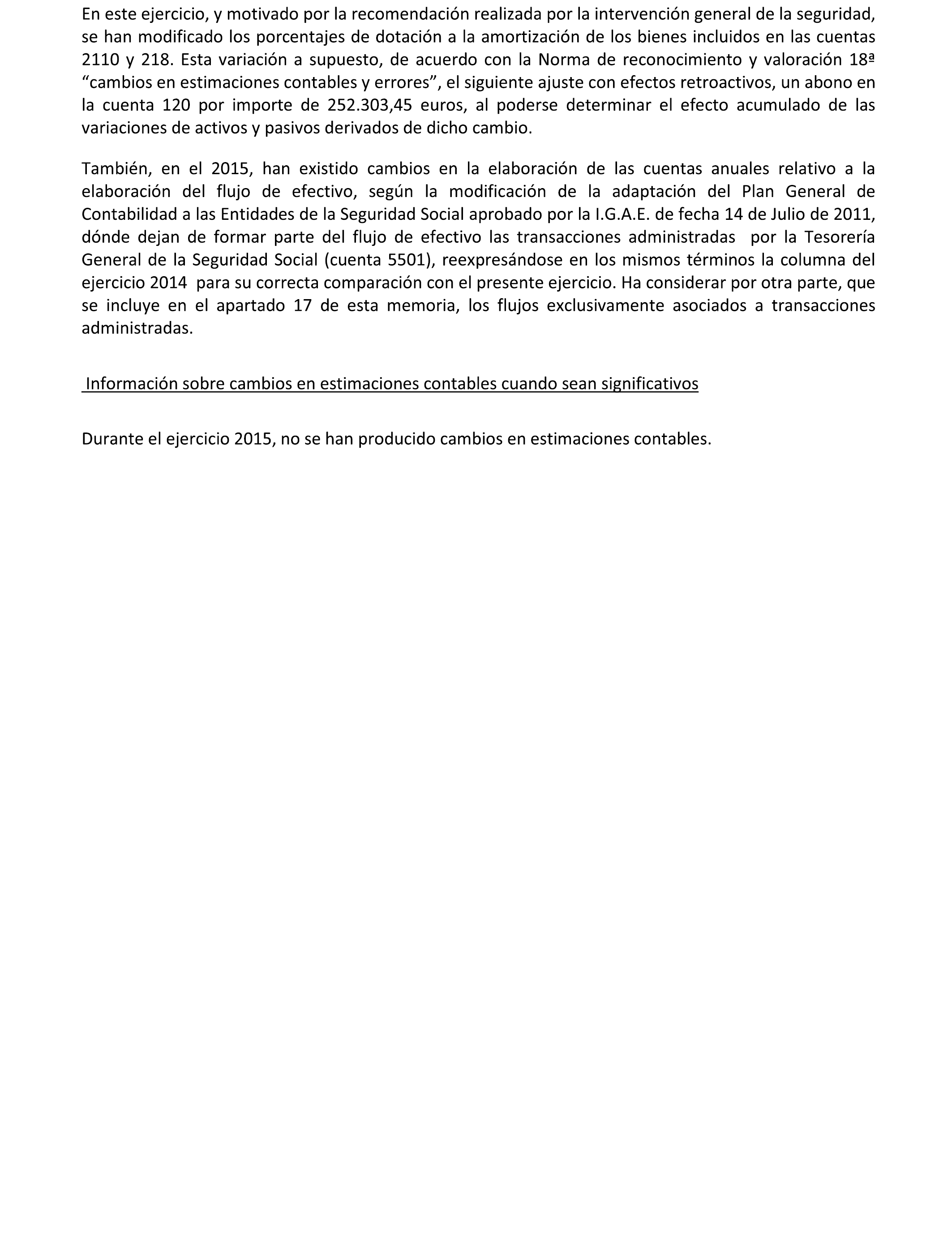 En este ejercicio, y motivado por la recomendación realizada por la intervención general de la seguridad, se han modificado los porcentajes de dotación a la amortización de los bienes incluidos en las cuentas 2110 y 218. Esta variación a supuesto, de acuerdo con la Norma de reconocimiento y valoración 18ª “cambios en estimaciones contables y errores”, el siguiente ajuste con efectos retroactivos, un abono en la cuenta 120 por importe de 252.303,45 euros, al poderse determinar el efecto acumulado de las variaciones de activos y pasivos derivados de dicho cambio.

También, en el 2015, han existido cambios en la elaboración de las cuentas anuales relativo a la elaboración del flujo de efectivo, según la modificación de la adaptación del Plan General de Contabilidad a las Entidades de la Seguridad Social aprobado por la I.G.A.E. de fecha 14 de Julio de 2011, dónde dejan de formar parte del flujo de efectivo las transacciones administradas por la Tesorería General de la Seguridad Social (cuenta 5501), reexpresándose en los mismos términos la columna del ejercicio 2014 para su correcta comparación con el presente ejercicio. Ha considerar por otra parte, que se incluye en el apartado 17 de esta memoria, los flujos exclusivamente asociados a transacciones administradas.

Información sobre cambios en estimaciones contables cuando sean significativos

Durante el ejercicio 2015, no se han producido cambios en estimaciones contables.